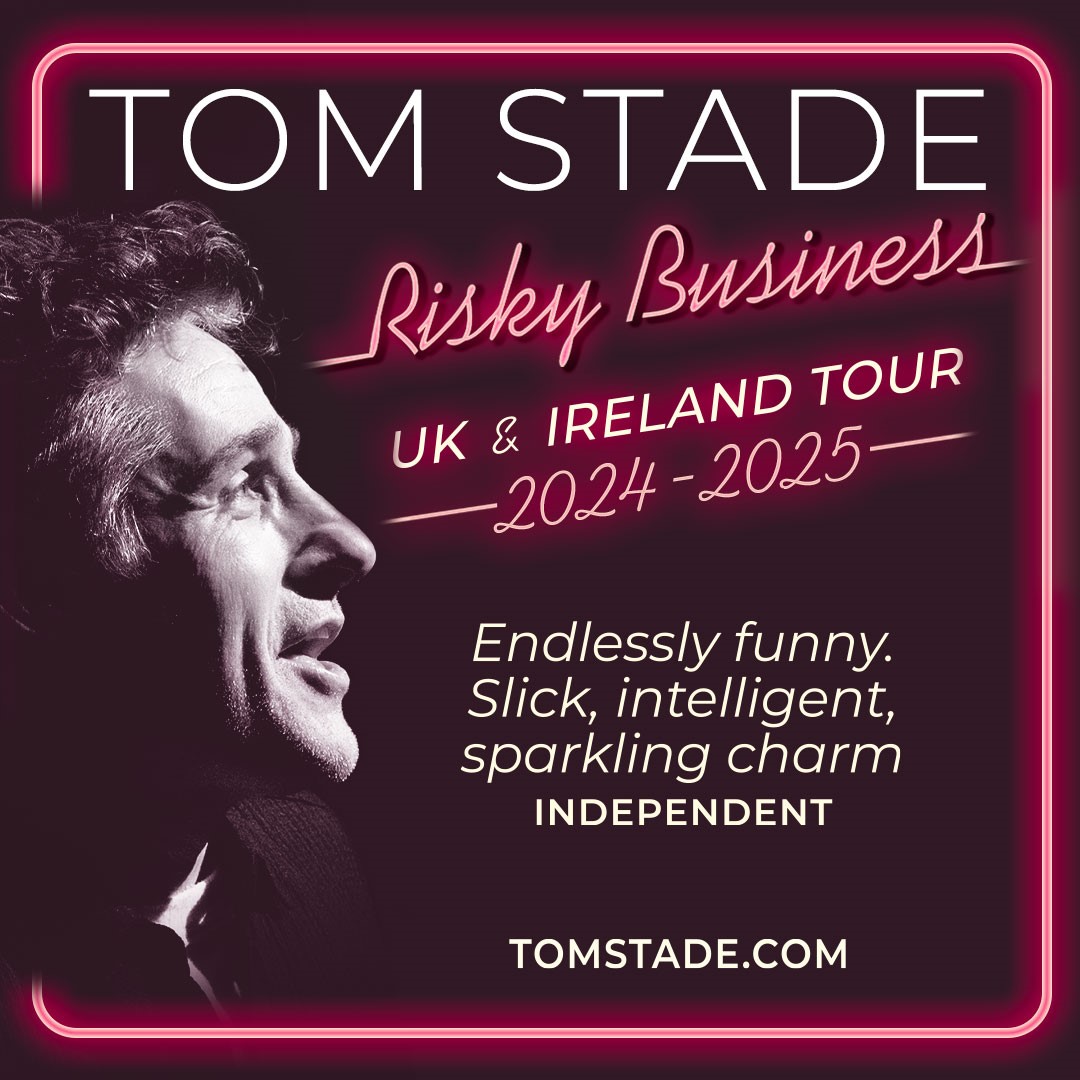 TOM STADE

Risky Business

UK & IRELAND TOUR
2024 - 2025

Endlessly funny.
Slick, intelligent,
sparkling charm
INDEPENDENT

TOMSTADE.COM